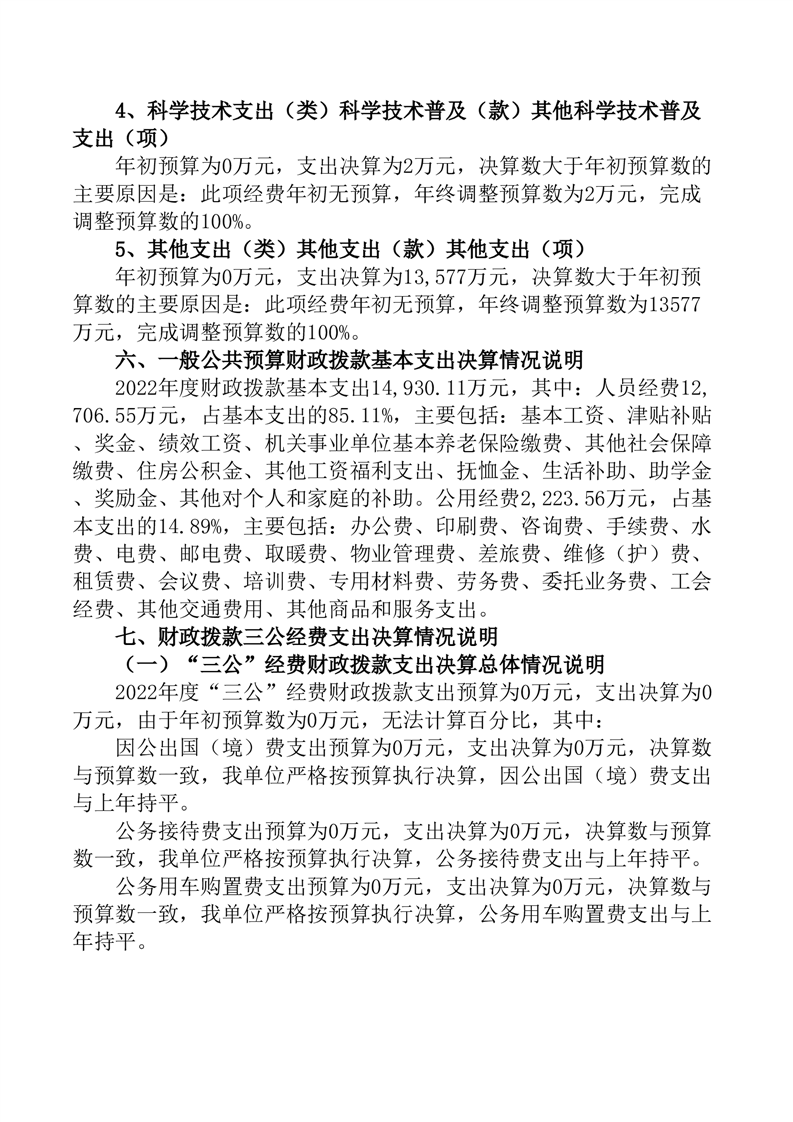 4、科学技术支出（类）科学技术普及（款）其他科学技术普及支出（项）

年初预算为0万元，支出决算为2万元，决算数大于年初预算数的主要原因是：此项经费年初无预算，年终调整预算数为2万元，完成调整预算数的100%。

5、其他支出（类）其他支出（款）其他支出（项）

年初预算为0万元，支出决算为13,577万元，决算数大于年初预算数的主要原因是：此项经费年初无预算，年终调整预算数为13577万元，完成调整预算数的100%。

六、一般公共预算财政拨款基本支出决算情况说明

2022年度财政拨款基本支出14,930.11万元，其中：人员经费12,706.55万元，占基本支出的85.11%，主要包括：基本工资、津贴补贴、奖金、绩效工资、机关事业单位基本养老保险缴费、其他社会保障缴费、住房公积金、其他工资福利支出、抚恤金、生活补助、助学金、奖励金、其他对个人和家庭的补助。公用经费2,223.56万元，占基本支出的14.89%，主要包括：办公费、印刷费、咨询费、手续费、水费、电费、邮电费、取暖费、物业管理费、差旅费、维修（护）费、租赁费、会议费、培训费、专用材料费、劳务费、委托业务费、工会经费、其他交通费用、其他商品和服务支出。

七、财政拨款三公经费支出决算情况说明

（一）“三公”经费财政拨款支出决算总体情况说明

2022年度“三公”经费财政拨款支出预算为0万元，支出决算为0万元，由于年初预算数为0万元，无法计算百分比，其中：

因公出国（境）费支出预算为0万元，支出决算为0万元，决算数与预算数一致，我单位严格按预算执行决算，因公出国（境）费支出与上年持平。

公务接待费支出预算为0万元，支出决算为0万元，决算数与预算数一致，我单位严格按预算执行决算，公务接待费支出与上年持平。

公务用车购置费支出预算为0万元，支出决算为0万元，决算数与预算数一致，我单位严格按预算执行决算，公务用车购置费支出与上年持平。